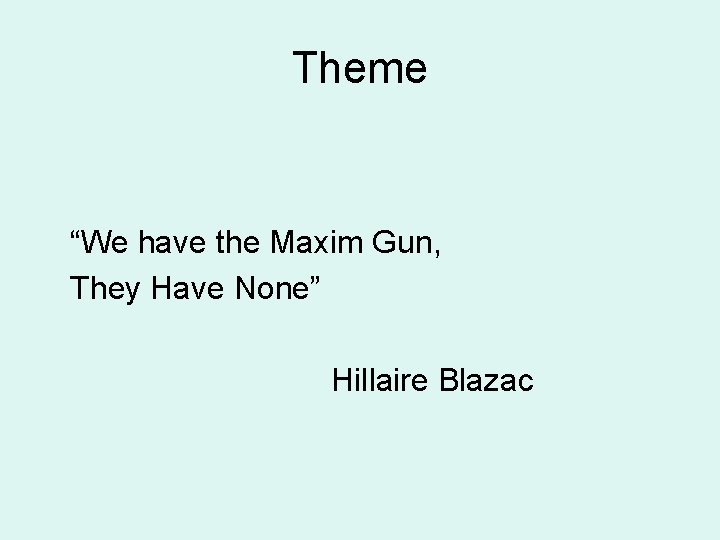 Theme

“We have the Maxim Gun,
They Have None”

Hillaire Blazac